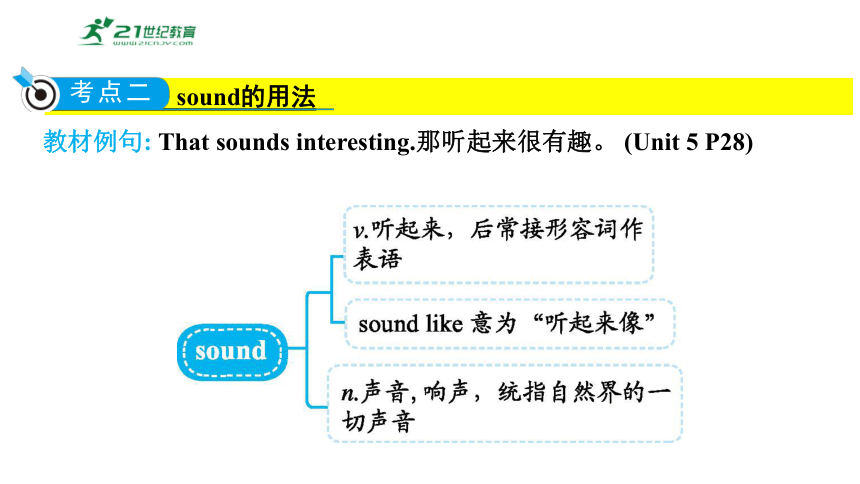 21世纪教育 www.21cnjy.com

考点二 sound的用法

教材例句: That sounds interesting.那听起来很有趣。 (Unit 5 P28)

sound

v.听起来，后常接形容词作表语

sound like 意为“听起来像”

n.声音, 响声，统指自然界的一切声音